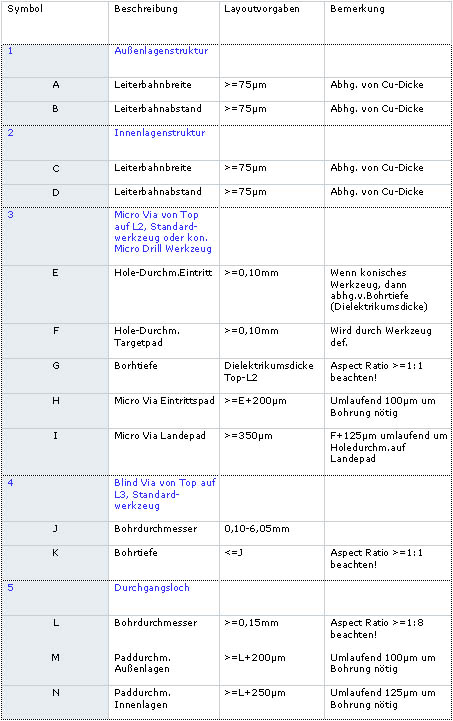 | Symbol | Beschreibung | Layoutvorgaben | Bemerkung |
|---|---|---|---|
| 1 | Außenlagenstruktur | | |
| A | Leiterbahnbreite | >=75µm | Abhg. von Cu-Dicke |
| B | Leiterbahnabstand | >=75µm | Abhg. von Cu-Dicke |
| 2 | Innenlagenstruktur | | |
| C | Leiterbahnbreite | >=75µm | Abhg. von Cu-Dicke |
| D | Leiterbahnabstand | >=75µm | Abhg. von Cu-Dicke |
| 3 | Micro Via von Top auf L2, Standardwerkzeug oder kon. Micro Drill Werkzeug | | |
| E | Hole-Durchm.Eintritt | >=0,10mm | Wenn konisches Werkzeug, dann abhg.v.Bohrtiefe (Dielektrikumsdicke) |
| F | Hole-Durchm. Targetpad | >=0,10mm | Wird durch Werkzeug def. |
| G | Borhtiefe | Dielektrikumsdicke Top-L2 | Aspect Ratio >=1:1 beachten! |
| H | Micro Via Eintrittspad | >=E+200µm | Umlaufend 100µm um Bohrung nötig |
| I | Micro Via Landepad | >=350µm | F+125µm umlaufend um Holedurchm.auf Landepad |
| 4 | Blind Via von Top auf L3, Standardwerkzeug | | |
| J | Bohrdurchmesser | 0,10-6,05mm | |
| K | Bohrtiefe | <=J | Aspect Ratio >=1:1 beachten! |
| 5 | Durchgangsloch | | |
| L | Bohrdurchmesser | >=0,15mm | Aspect Ratio >=1:8 beachten! |
| M | Paddurchm. Außenlagen | >=L+200µm | Umlaufend 100µm um Bohrung nötig |
| N | Paddurchm. Innenlagen | >=L+250µm | Umlaufend 125µm um Bohrung nötig |